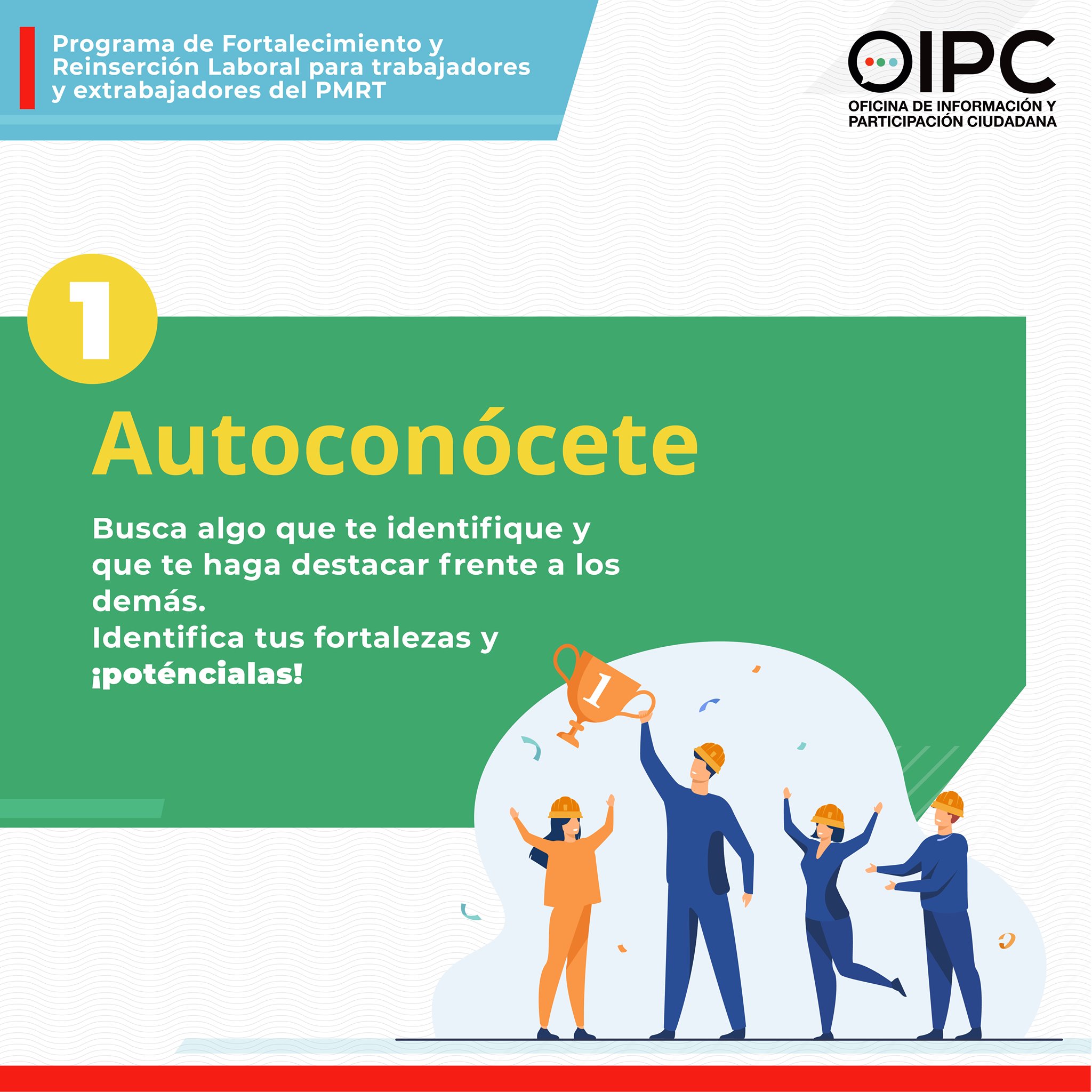 Programa de Fortalecimiento y Reinserción Laboral para trabajadores y extrabajadores del PMRT

OIPC
OFICINA DE INFORMACIÓN Y
PARTICIPACIÓN CIUDADANA

1

Autoconócete

Busca algo que te identifique y que te haga destacar frente a los demás.
Identifica tus fortalezas y ¡poténcialas!

1